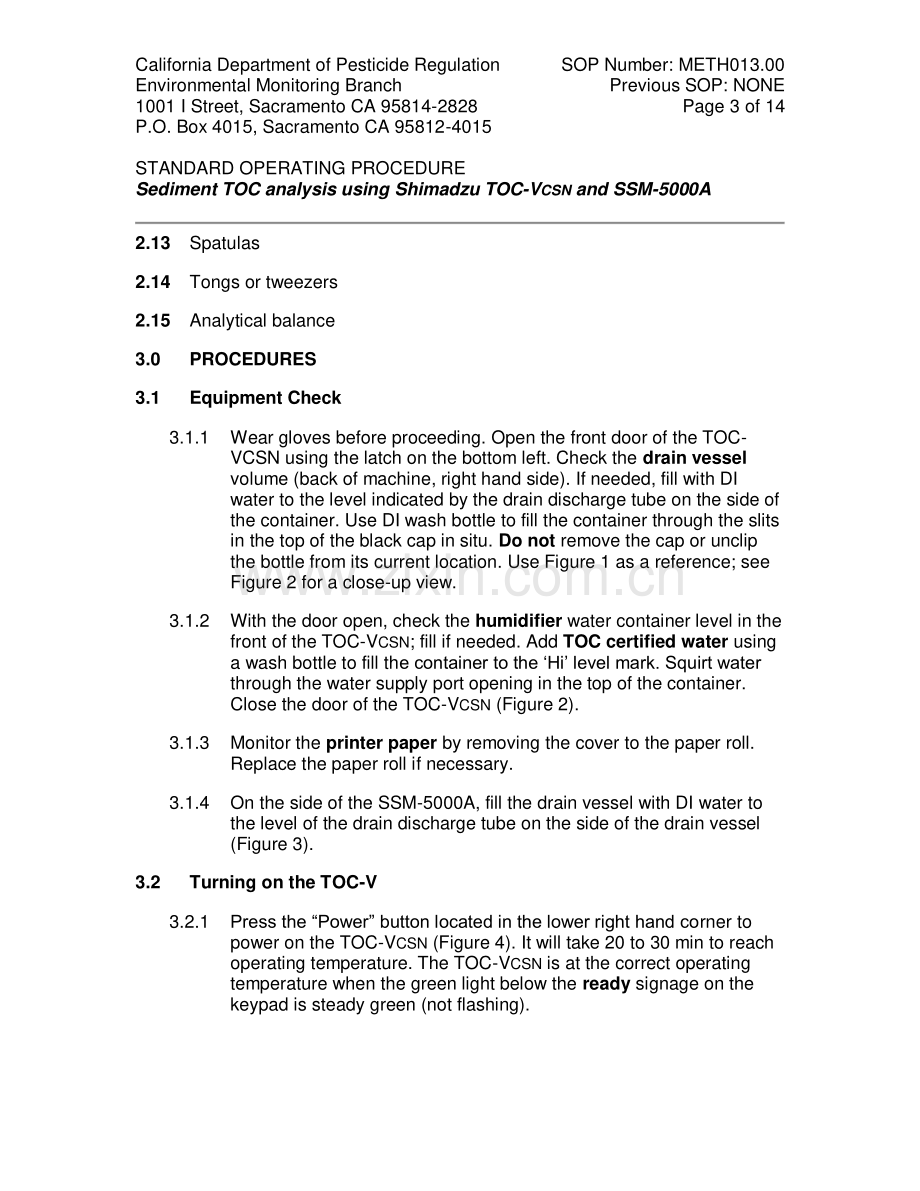 California Department of Pesticide Regulation
Environmental Monitoring Branch
1001 I Street, Sacramento CA 95814-2828
P.O. Box 4015, Sacramento CA 95812-4015

SOP Number: METH013.00
Previous SOP: NONE
Page 3 of 14

STANDARD OPERATING PROCEDURE
Sediment TOC analysis using Shimadzu TOC-VCSN and SSM-5000A

2.13 Spatulas

2.14 Tongs or tweezers

2.15 Analytical balance

3.0 PROCEDURES

3.1 Equipment Check

3.1.1 Wear gloves before proceeding. Open the front door of the TOC-VCSN using the latch on the bottom left. Check the drain vessel volume (back of machine, right hand side). If needed, fill with DI water to the level indicated by the drain discharge tube on the side of the container. Use DI wash bottle to fill the container through the slits in the top of the black cap in situ. Do not remove the cap or unclip the bottle from its current location. Use Figure 1 as a reference; see Figure 2 for a close-up view.

3.1.2 With the door open, check the humidifier water container level in the front of the TOC-VCSN; fill if needed. Add TOC certified water using a wash bottle to fill the container to the 'Hi' level mark. Squirt water through the water supply port opening in the top of the container. Close the door of the TOC-VCSN (Figure 2).

3.1.3 Monitor the printer paper by removing the cover to the paper roll. Replace the paper roll if necessary.

3.1.4 On the side of the SSM-5000A, fill the drain vessel with DI water to the level of the drain discharge tube on the side of the drain vessel (Figure 3).

3.2 Turning on the TOC-V

3.2.1 Press the "Power" button located in the lower right hand corner to power on the TOC-VCSN (Figure 4). It will take 20 to 30 min to reach operating temperature. The TOC-VCSN is at the correct operating temperature when the green light below the ready signage on the keypad is steady green (not flashing).

www.zixin.com.cn